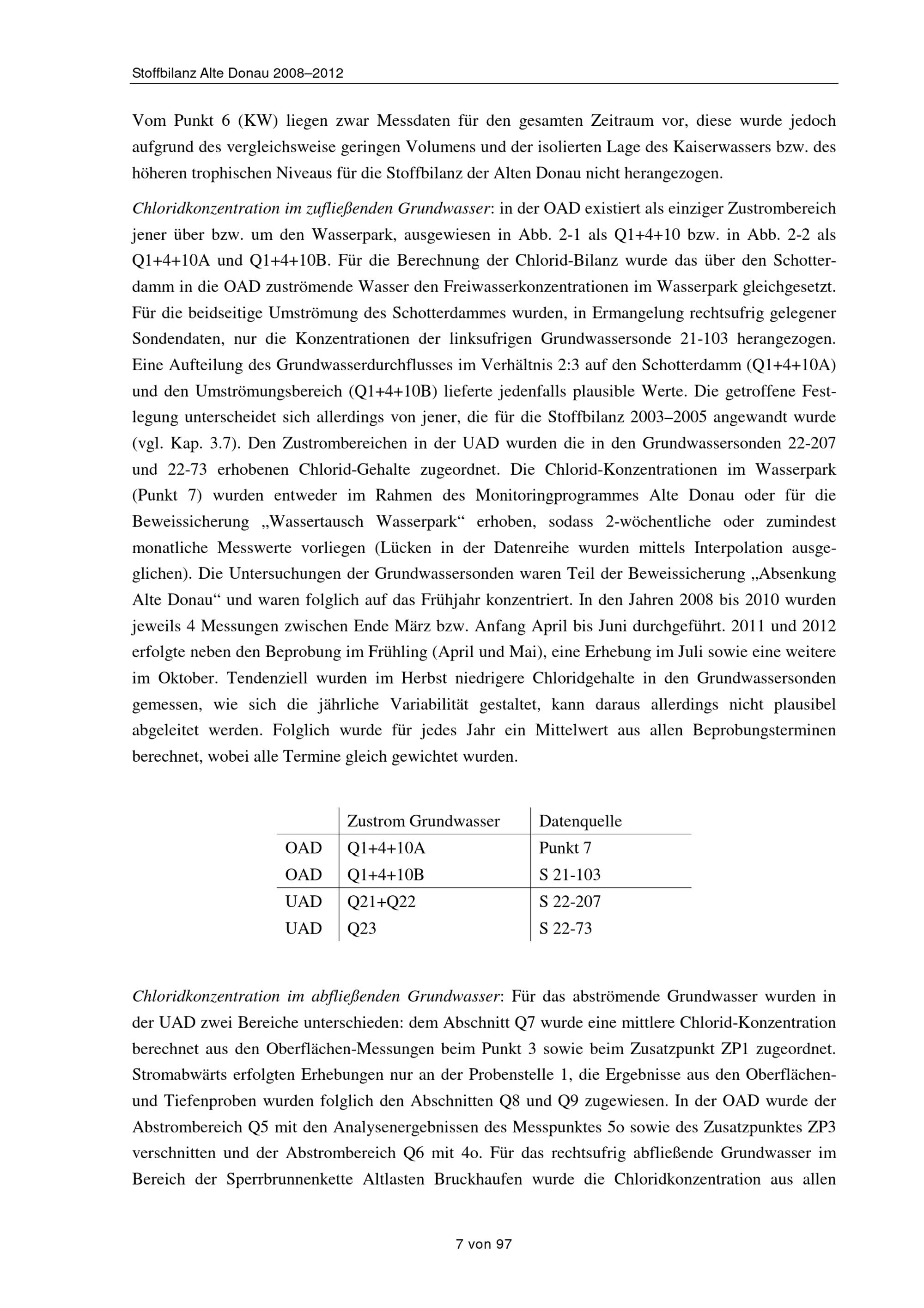 Stoffbilanz Alte Donau 2008–2012

Vom Punkt 6 (KW) liegen zwar Messdaten für den gesamten Zeitraum vor, diese wurde jedoch aufgrund des vergleichsweise geringen Volumens und der isolierten Lage des Kaiserwassers bzw. des höheren trophischen Niveaus für die Stoffbilanz der Alten Donau nicht herangezogen.

Chloridkonzentration im zufließenden Grundwasser: in der OAD existiert als einziger Zustrombereich jener über bzw. um den Wasserpark, ausgewiesen in Abb. 2-1 als Q1+4+10 bzw. in Abb. 2-2 als Q1+4+10A und Q1+4+10B. Für die Berechnung der Chlorid-Bilanz wurde das über den Schotterdamm in die OAD zuströmende Wasser den Freiwasserkonzentrationen im Wasserpark gleichgesetzt. Für die beidseitige Umströmung des Schotterdammes wurden, in Ermangelung rechtsufrig gelegener Sondendaten, nur die Konzentrationen der linksufrigen Grundwassersonde 21-103 herangezogen. Eine Aufteilung des Grundwasserdurchflusses im Verhältnis 2:3 auf den Schotterdamm (Q1+4+10A) und den Umströmungsbereich (Q1+4+10B) lieferte jedenfalls plausible Werte. Die getroffene Festlegung unterscheidet sich allerdings von jener, die für die Stoffbilanz 2003–2005 angewandt wurde (vgl. Kap. 3.7). Den Zustrombereichen in der UAD wurden die in den Grundwassersonden 22-207 und 22-73 erhobenen Chlorid-Gehalte zugeordnet. Die Chlorid-Konzentrationen im Wasserpark (Punkt 7) wurden entweder im Rahmen des Monitoringprogrammes Alte Donau oder für die Beweissicherung „Wassertausch Wasserpark“ erhoben, sodass 2-wöchentliche oder zumindest monatliche Messwerte vorliegen (Lücken in der Datenreihe wurden mittels Interpolation ausgeglichen). Die Untersuchungen der Grundwassersonden waren Teil der Beweissicherung „Absenkung Alte Donau“ und waren folglich auf das Frühjahr konzentriert. In den Jahren 2008 bis 2010 wurden jeweils 4 Messungen zwischen Ende März bzw. Anfang April bis Juni durchgeführt. 2011 und 2012 erfolgte neben den Beprobung im Frühling (April und Mai), eine Erhebung im Juli sowie eine weitere im Oktober. Tendenziell wurden im Herbst niedrigere Chloridgehalte in den Grundwassersonden gemessen, wie sich die jährliche Variabilität gestaltet, kann daraus allerdings nicht plausibel abgeleitet werden. Folglich wurde für jedes Jahr ein Mittelwert aus allen Beprobungsterminen berechnet, wobei alle Termine gleich gewichtet wurden.

| | Zustrom Grundwasser | Datenquelle |
|---|---|---|
| OAD | Q1+4+10A | Punkt 7 |
| OAD | Q1+4+10B | S 21-103 |
| UAD | Q21+Q22 | S 22-207 |
| UAD | Q23 | S 22-73 |

Chloridkonzentration im abfließenden Grundwasser: Für das abströmende Grundwasser wurden in der UAD zwei Bereiche unterschieden: dem Abschnitt Q7 wurde eine mittlere Chlorid-Konzentration berechnet aus den Oberflächen-Messungen beim Punkt 3 sowie beim Zusatzpunkt ZP1 zugeordnet. Stromabwärts erfolgten Erhebungen nur an der Probenstelle 1, die Ergebnisse aus den Oberflächen- und Tiefenproben wurden folglich den Abschnitten Q8 und Q9 zugewiesen. In der OAD wurde der Abstrombereich Q5 mit den Analysenergebnissen des Messpunktes 5o sowie des Zusatzpunktes ZP3 verschnitten und der Abstrombereich Q6 mit 4o. Für das rechtsufrig abfließende Grundwasser im Bereich der Sperrbrunnenkette Altlasten Bruckhaufen wurde die Chloridkonzentration aus allen

7 von 97